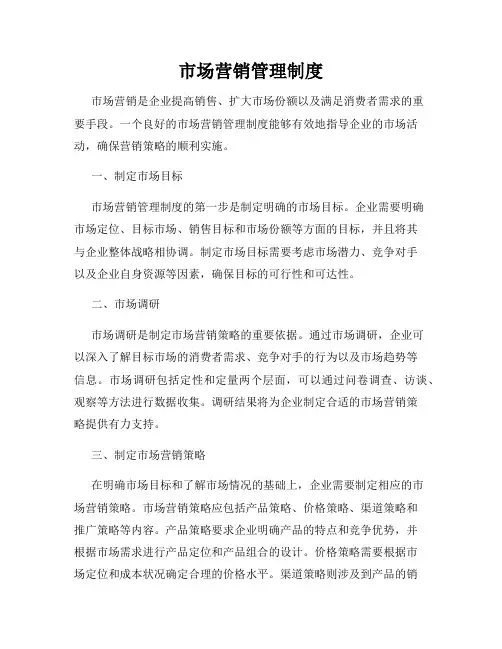 市场营销管理制度

市场营销是企业提高销售、扩大市场份额以及满足消费者需求的重要手段。一个良好的市场营销管理制度能够有效地指导企业的市场活动，确保营销策略的顺利实施。

一、制定市场目标

市场营销管理制度的第一步是制定明确的市场目标。企业需要明确市场定位、目标市场、销售目标和市场份额等方面的目标，并且将其与企业整体战略相协调。制定市场目标需要考虑市场潜力、竞争对手以及企业自身资源等因素，确保目标的可行性和可达性。

二、市场调研

市场调研是制定市场营销策略的重要依据。通过市场调研，企业可以深入了解目标市场的消费者需求、竞争对手的行为以及市场趋势等信息。市场调研包括定性和定量两个层面，可以通过问卷调查、访谈、观察等方法进行数据收集。调研结果将为企业制定合适的市场营销策略提供有力支持。

三、制定市场营销策略

在明确市场目标和了解市场情况的基础上，企业需要制定相应的市场营销策略。市场营销策略应包括产品策略、价格策略、渠道策略和推广策略等内容。产品策略要求企业明确产品的特点和竞争优势，并根据市场需求进行产品定位和产品组合的设计。价格策略需要根据市场定位和成本状况确定合理的价格水平。渠道策略则涉及到产品的销